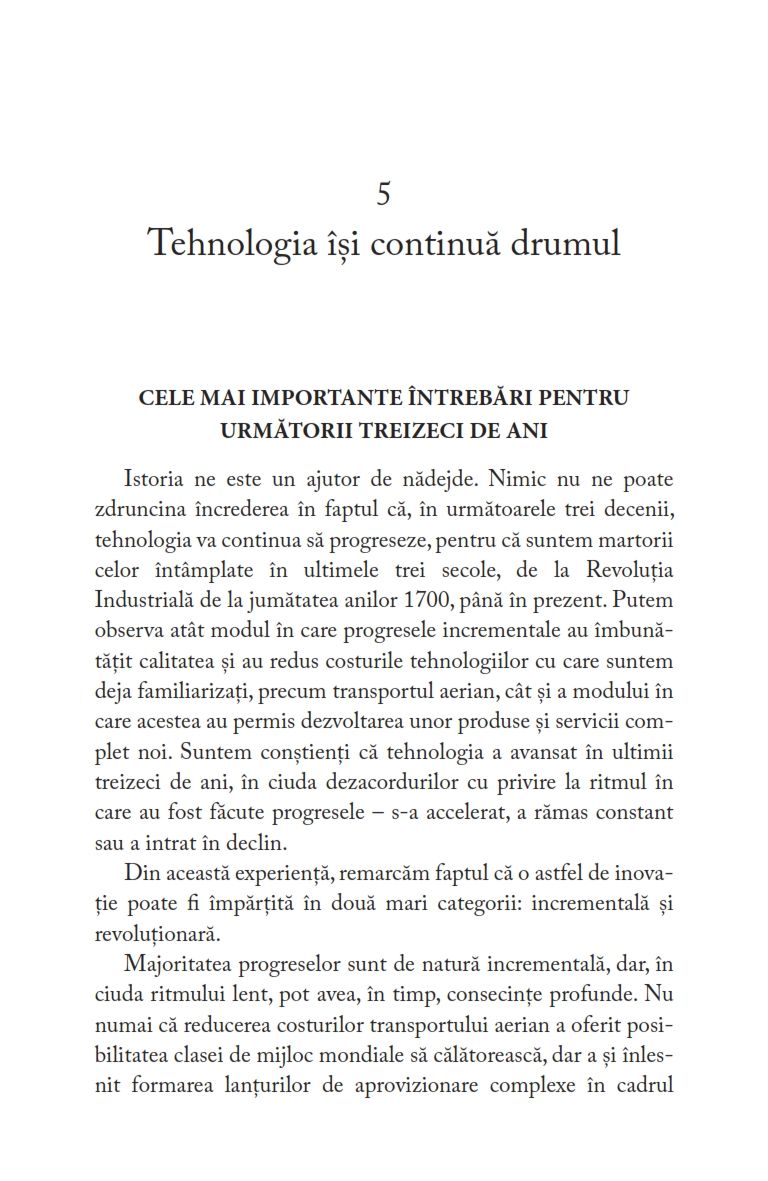 5
Tehnologia își continuă drumul

CELE MAI IMPORTANTE ÎNTREBĂRI PENTRU URMĂTORII TREIZECI DE ANI

Istoria ne este un ajutor de nădejde. Nimic nu ne poate zdruncina încrederea în faptul că, în următoarele trei decenii, tehnologia va continua să progreseze, pentru că suntem martorii celor întâmplate în ultimele trei secole, de la Revoluția Industrială de la jumătatea anilor 1700, până în prezent. Putem observa atât modul în care progresele incrementale au îmbunătățit calitatea și au redus costurile tehnologiilor cu care suntem deja familiarizați, precum transportul aerian, cât și a modului în care acestea au permis dezvoltarea unor produse și servicii complet noi. Suntem conștienți că tehnologia a avansat în ultimii treizeci de ani, în ciuda dezacordurilor cu privire la ritmul în care au fost făcute progresele – s-a accelerat, a rămas constant sau a intrat în declin.

Din această experiență, remarcăm faptul că o astfel de inovație poate fi împărțită în două mari categorii: incrementală și revoluționară.

Majoritatea progreselor sunt de natură incrementală, dar, în ciuda ritmului lent, pot avea, în timp, consecințe profunde. Nu numai că reducerea costurilor transportului aerian a oferit posibilitatea clasei de mijloc mondiale să călătorească, dar a și înlesnit formarea lanțurilor de aprovizionare complexe în cadrul